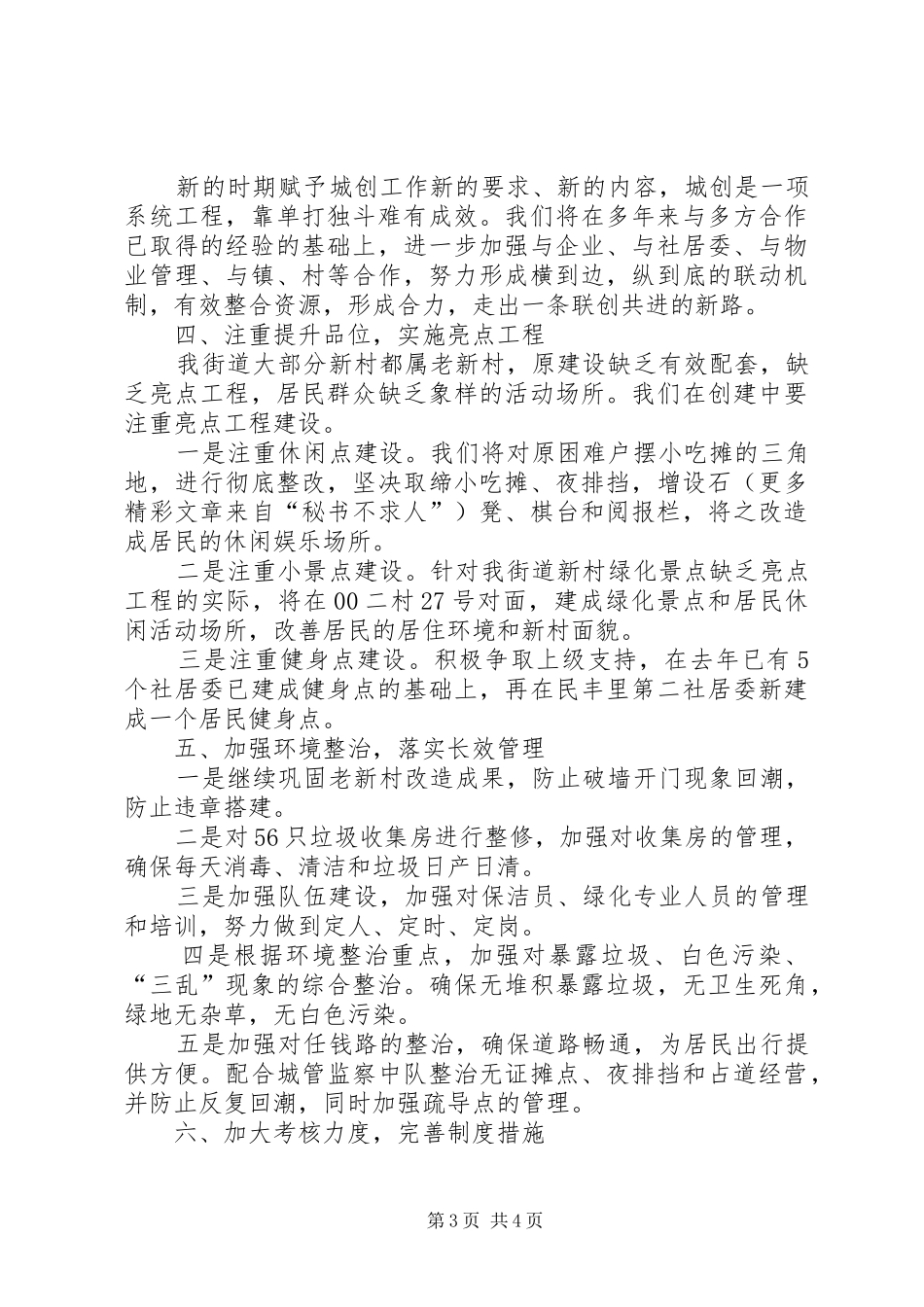 新的时期赋予城创工作新的要求、新的内容，城创是一项系统工程，靠单打独斗难有成效。我们将在多年来与多方合作已取得的经验的基础上，进一步加强与企业、与社居委、与物业管理、与镇、村等合作，努力形成横到边，纵到底的联动机制，有效整合资源，形成合力，走出一条联创共进的新路。

四、注重提升品位，实施亮点工程

我街道大部分新村都属老新村，原建设缺乏有效配套，缺乏亮点工程，居民群众缺乏象样的活动场所。我们在创建中要注重亮点工程建设。

一是注重休闲点建设。我们将对原困难户摆小吃摊的三角地，进行彻底整改，坚决取缔小吃摊、夜排挡，增设石（更多精彩文章来自“秘书不求人”）凳、棋台和阅报栏，将之改造成居民的休闲娱乐场所。

二是注重小景点建设。针对我街道新村绿化景点缺乏亮点工程的实际，将在00二村27号对面，建成绿化景点和居民休闲活动场所，改善居民的居住环境和新村面貌。

三是注重健身点建设。积极争取上级支持，在去年已有5个社居委已建成健身点的基础上，再在民丰里第二社居委新建成一个居民健身点。

五、加强环境整治，落实长效管理

一是继续巩固老新村改造成果，防止破墙开门现象回潮，防止违章搭建。

二是对56只垃圾收集房进行整修，加强对收集房的管理，确保每天消毒、清洁和垃圾日产日清。

三是加强队伍建设，加强对保洁员、绿化专业人员的管理和培训，努力做到定人、定时、定岗。

四是根据环境整治重点，加强对暴露垃圾、白色污染、“三乱”现象的综合整治。确保无堆积暴露垃圾，无卫生死角，绿地无杂草，无白色污染。

五是加强对任钱路的整治，确保道路畅通，为居民出行提供方便。配合城管监察中队整治无证摊点、夜排挡和占道经营，并防止反复回潮，同时加强疏导点的管理。

六、加大考核力度，完善制度措施

第3页 共4页